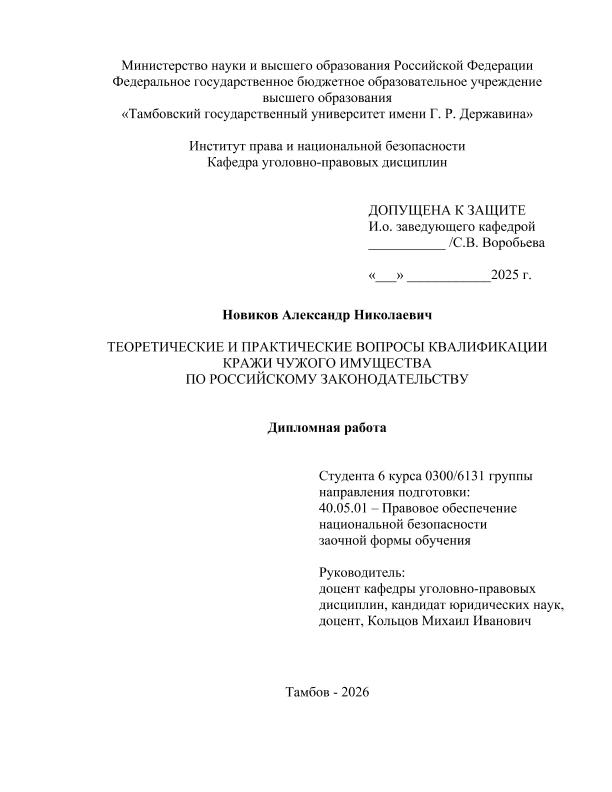 Министерство науки и высшего образования Российской Федерации
Федеральное государственное бюджетное образовательное учреждение
высшего образования
«Тамбовский государственный университет имени Г. Р. Державина»

Институт права и национальной безопасности
Кафедра уголовно-правовых дисциплин

ДОПУЩЕНА К ЗАЩИТЕ
И.о. заведующего кафедрой
___________ /С.В. Воробьева

«___» ____________2025 г.

Новиков Александр Николаевич

ТЕОРЕТИЧЕСКИЕ И ПРАКТИЧЕСКИЕ ВОПРОСЫ КВАЛИФИКАЦИИ
КРАЖИ ЧУЖОГО ИМУЩЕСТВА
ПО РОССИЙСКОМУ ЗАКОНОДАТЕЛЬСТВУ

Дипломная работа

Студента 6 курса 0300/6131 группы
направления подготовки:
40.05.01 – Правовое обеспечение
национальной безопасности
заочной формы обучения

Руководитель:
доцент кафедры уголовно-правовых
дисциплин, кандидат юридических наук,
доцент, Кольцов Михаил Иванович

Тамбов - 2026